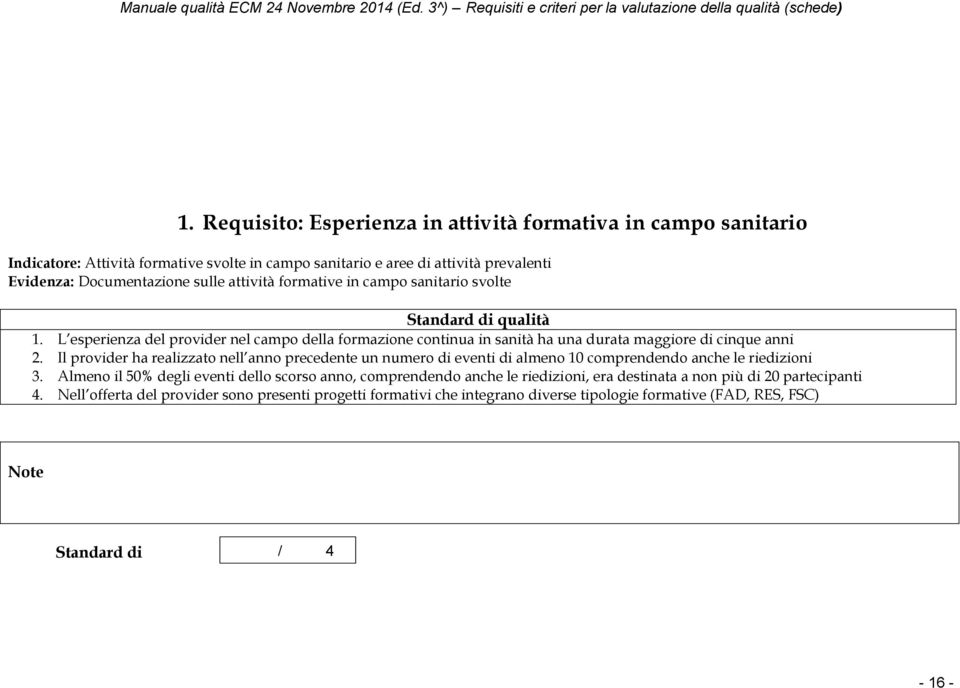 Manuale qualità ECM 24 Novembre 2014 (Ed. 3^) – Requisiti e criteri per la valutazione della qualità (schede)

1. Requisito: Esperienza in attività formativa in campo sanitario

Indicatore: Attività formative svolte in campo sanitario e aree di attività prevalenti
Evidenza: Documentazione sulle attività formative in campo sanitario svolte

Standard di qualità
1. L'esperienza del provider nel campo della formazione continua in sanità ha una durata maggiore di cinque anni
2. Il provider ha realizzato nell'anno precedente un numero di eventi di almeno 10 comprendendo anche le riedizioni
3. Almeno il 50% degli eventi dello scorso anno, comprendendo anche le riedizioni, era destinata a non più di 20 partecipanti
4. Nell'offerta del provider sono presenti progetti formativi che integrano diverse tipologie formative (FAD, RES, FSC)

Note

Standard di / 4

- 16 -